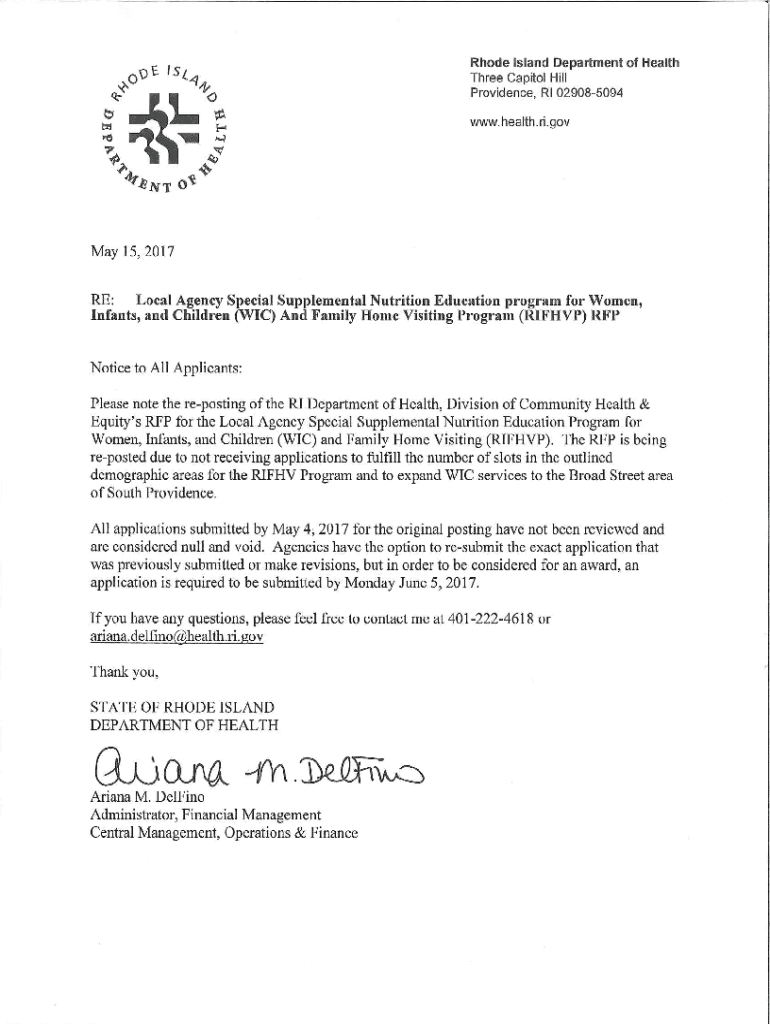 RHODE ISLAND DEPARTMENT OF HEALTH

Rhode Island Department of Health
Three Capitol Hill
Providence, RI 02908-5094

www.health.ri.gov

May 15, 2017

RE: Local Agency Special Supplemental Nutrition Education program for Women, Infants, and Children (WIC) And Family Home Visiting Program (RIFHVP) RFP

Notice to All Applicants:

Please note the re-posting of the RI Department of Health, Division of Community Health & Equity's RFP for the Local Agency Special Supplemental Nutrition Education Program for Women, Infants, and Children (WIC) and Family Home Visiting (RIFHVP). The RFP is being re-posted due to not receiving applications to fulfill the number of slots in the outlined demographic areas for the RIFHV Program and to expand WIC services to the Broad Street area of South Providence.

All applications submitted by May 4, 2017 for the original posting have not been reviewed and are considered null and void. Agencies have the option to re-submit the exact application that was previously submitted or make revisions, but in order to be considered for an award, an application is required to be submitted by Monday June 5, 2017.

If you have any questions, please feel free to contact me at 401-222-4618 or ariana.delfino@health.ri.gov

Thank you,

STATE OF RHODE ISLAND
DEPARTMENT OF HEALTH

Ariana M. DelFino

Ariana M. DelFino
Administrator, Financial Management
Central Management, Operations & Finance